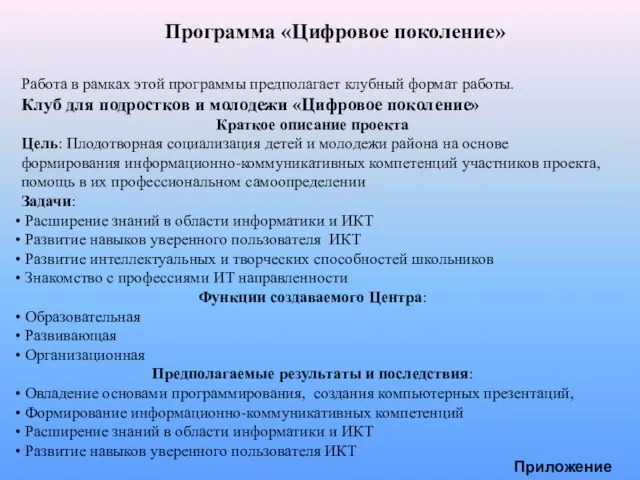 Программа «Цифровое поколение»

Работа в рамках этой программы предполагает клубный формат работы.

Клуб для подростков и молодежи «Цифровое поколение»

Краткое описание проекта

Цель: Плодотворная социализация детей и молодежи района на основе формирования информационно-коммуникативных компетенций участников проекта, помощь в их профессиональном самоопределении

Задачи:

• Расширение знаний в области информатики и ИКТ
• Развитие навыков уверенного пользователя ИКТ
• Развитие интеллектуальных и творческих способностей школьников
• Знакомство с профессиями ИТ направленности

Функции создаваемого Центра:

• Образовательная
• Развивающая
• Организационная

Предполагаемые результаты и последствия:

• Овладение основами программирования, создания компьютерных презентаций,
• Формирование информационно-коммуникативных компетенций
• Расширение знаний в области информатики и ИКТ
• Развитие навыков уверенного пользователя ИКТ

Приложение